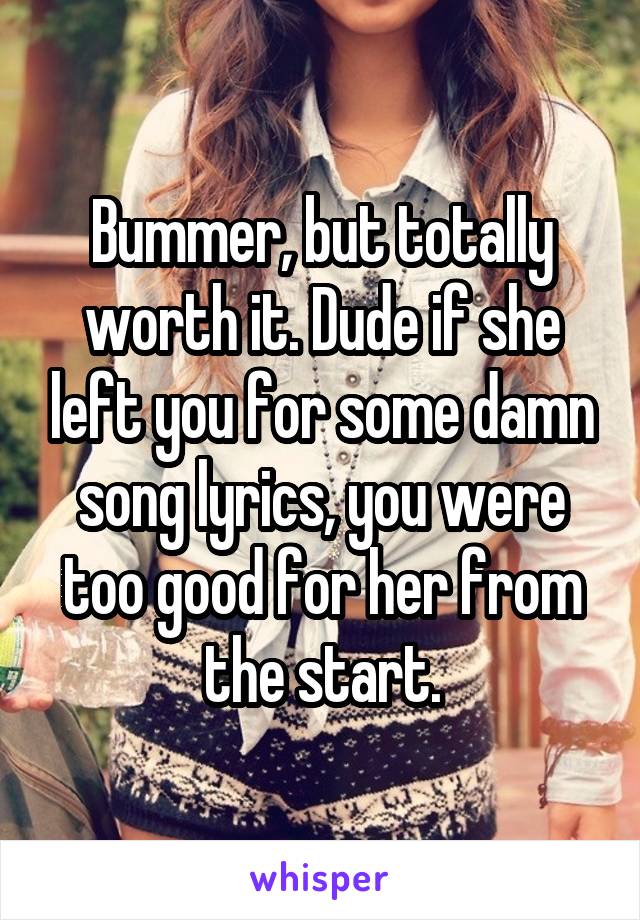 Bummer, but totally worth it. Dude if she left you for some damn song lyrics, you were too good for her from the start.

whisper